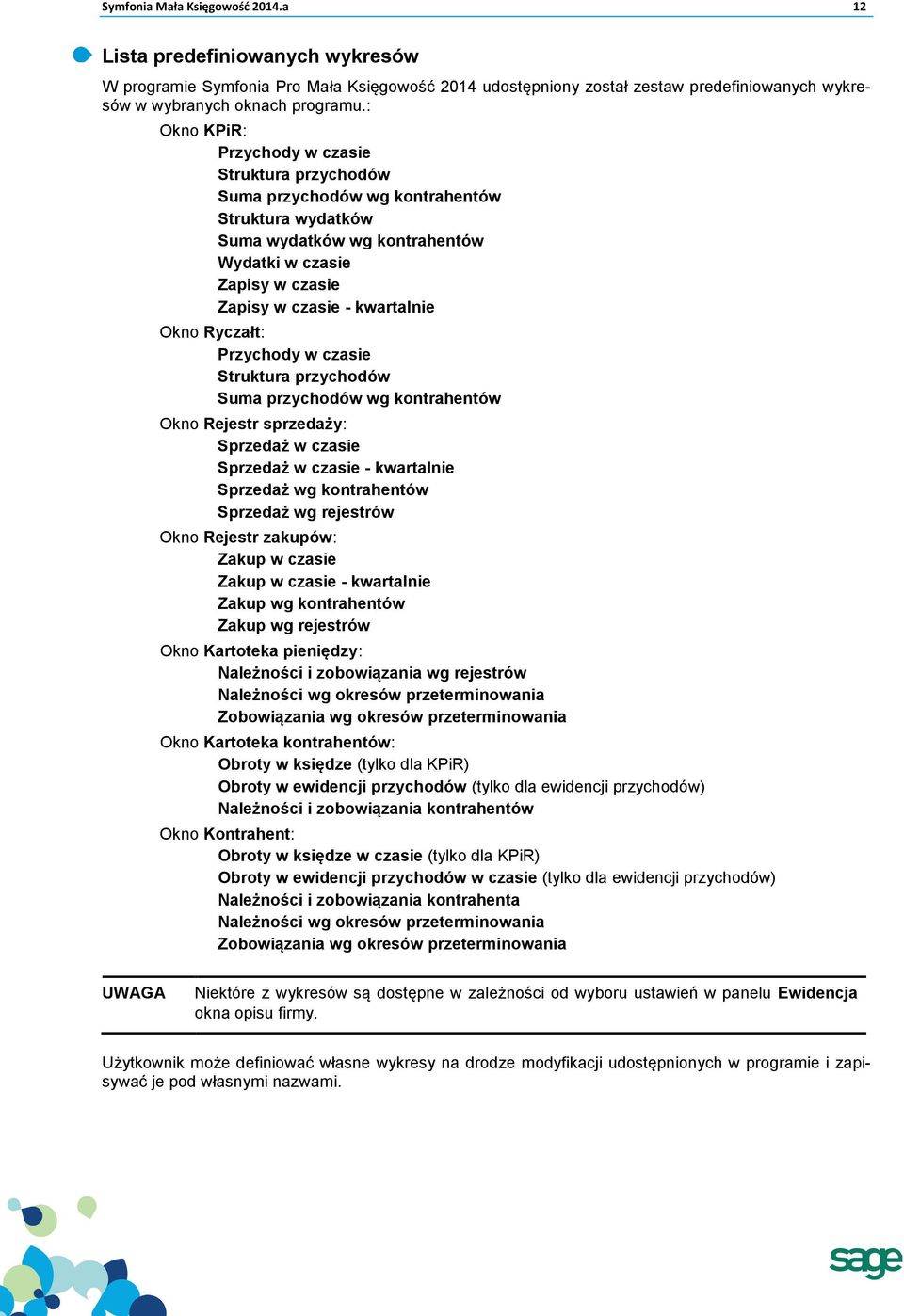 Symfonia Mała Księgowość 2014.a 12

Lista predefiniowanych wykresów

W programie Symfonia Pro Mała Księgowość 2014 udostępniony został zestaw predefiniowanych wykresów w wybranych oknach programu.:

Okno KPiR:
Przychody w czasie
Struktura przychodów
Suma przychodów wg kontrahentów
Struktura wydatków
Suma wydatków wg kontrahentów
Wydatki w czasie
Zapisy w czasie
Zapisy w czasie - kwartalnie

Okno Ryczałt:
Przychody w czasie
Struktura przychodów
Suma przychodów wg kontrahentów

Okno Rejestr sprzedaży:
Sprzedaż w czasie
Sprzedaż w czasie - kwartalnie
Sprzedaż wg kontrahentów
Sprzedaż wg rejestrów

Okno Rejestr zakupów:
Zakup w czasie
Zakup w czasie - kwartalnie
Zakup wg kontrahentów
Zakup wg rejestrów

Okno Kartoteka pieniędzy:
Należności i zobowiązania wg rejestrów
Należności wg okresów przeterminowania
Zobowiązania wg okresów przeterminowania

Okno Kartoteka kontrahentów:
Obroty w księdze (tylko dla KPiR)
Obroty w ewidencji przychodów (tylko dla ewidencji przychodów)
Należności i zobowiązania kontrahentów

Okno Kontrahent:
Obroty w księdze w czasie (tylko dla KPiR)
Obroty w ewidencji przychodów w czasie (tylko dla ewidencji przychodów)
Należności i zobowiązania kontrahenta
Należności wg okresów przeterminowania
Zobowiązania wg okresów przeterminowania

UWAGA Niektóre z wykresów są dostępne w zależności od wyboru ustawień w panelu Ewidencja okna opisu firmy.

Użytkownik może definiować własne wykresy na drodze modyfikacji udostępnionych w programie i zapisywać je pod własnymi nazwami.

sage